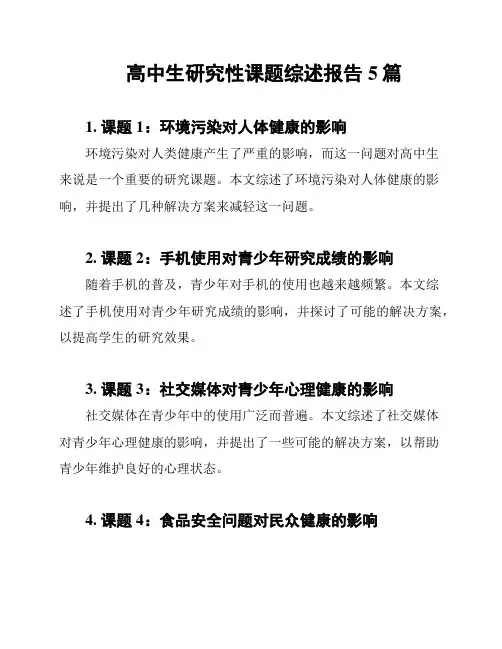 高中生研究性课题综述报告 5 篇

1. 课题 1：环境污染对人体健康的影响

环境污染对人类健康产生了严重的影响，而这一问题对高中生来说是一个重要的研究课题。本文综述了环境污染对人体健康的影响，并提出了几种解决方案来减轻这一问题。

2. 课题 2：手机使用对青少年研究成绩的影响

随着手机的普及，青少年对手机的使用也越来越频繁。本文综述了手机使用对青少年研究成绩的影响，并探讨了可能的解决方案，以提高学生的研究效果。

3. 课题 3：社交媒体对青少年心理健康的影响

社交媒体在青少年中的使用广泛而普遍。本文综述了社交媒体对青少年心理健康的影响，并提出了一些可能的解决方案，以帮助青少年维护良好的心理状态。

4. 课题 4：食品安全问题对民众健康的影响